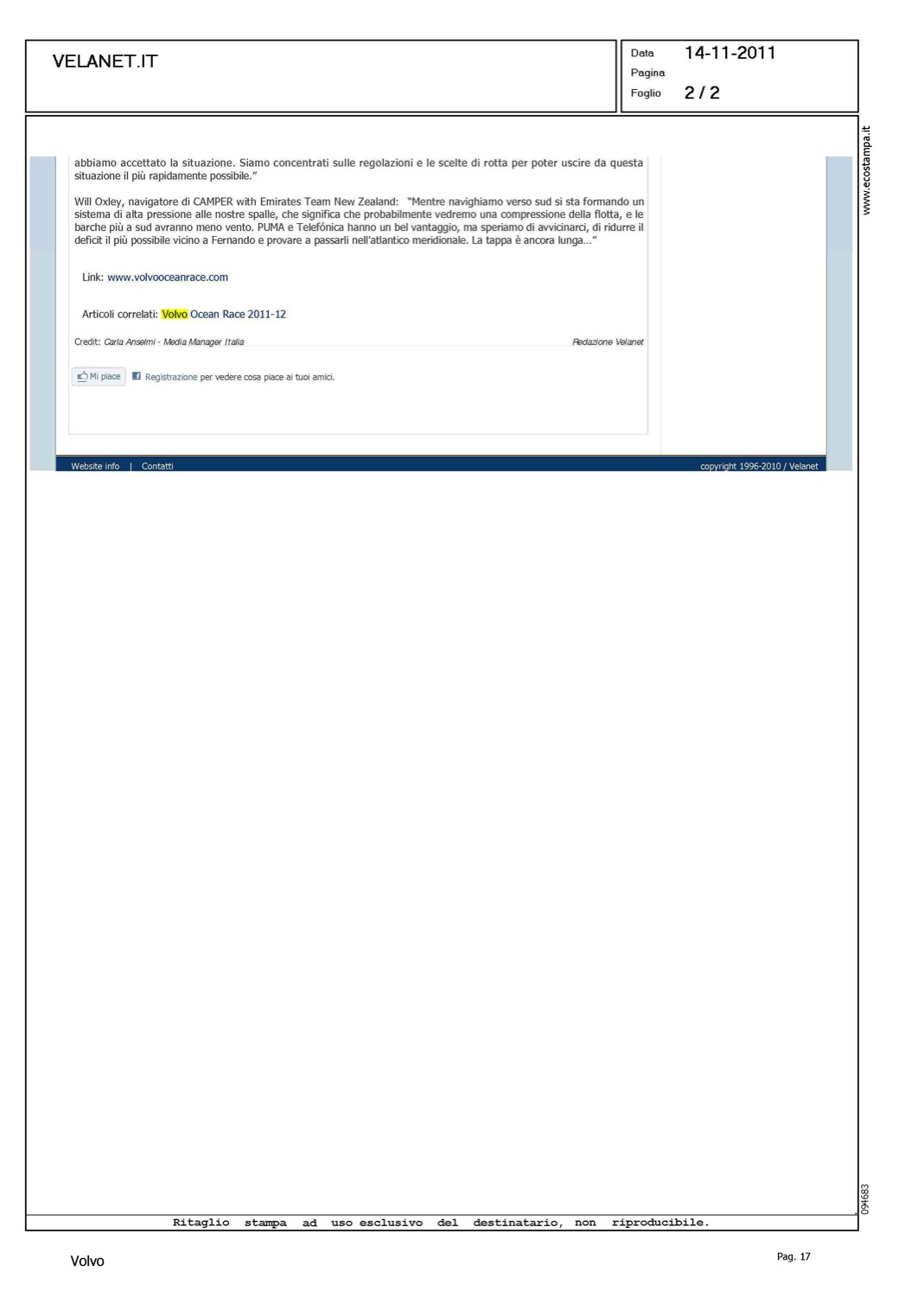 VELANET.IT

Data 14-11-2011
Pagina
Foglio 2 / 2

www.ecostampa.it

abbiamo accettato la situazione. Siamo concentrati sulle regolazioni e le scelte di rotta per poter uscire da questa situazione il più rapidamente possibile."

Will Oxley, navigatore di CAMPER with Emirates Team New Zealand: "Mentre navighiamo verso sud si sta formando un sistema di alta pressione alle nostre spalle, che significa che probabilmente vedremo una compressione della flotta, e le barche più a sud avranno meno vento. PUMA e Telefónica hanno un bel vantaggio, ma speriamo di avvicinarci, di ridurre il deficit il più possibile vicino a Fernando e provare a passarli nell'atlantico meridionale. La tappa è ancora lunga..."

Link: www.volvooceanrace.com

Articoli correlati: Volvo Ocean Race 2011-12

Credit: Carla Anselmi - Media Manager Italia

Redazione Velanet

Mi piace Registrazione per vedere cosa piace ai tuoi amici.

Website info | Contatti

copyright 1996-2010 / Velanet

094683

Ritaglio stampa ad uso esclusivo del destinatario, non riproducibile.

Volvo

Pag. 17